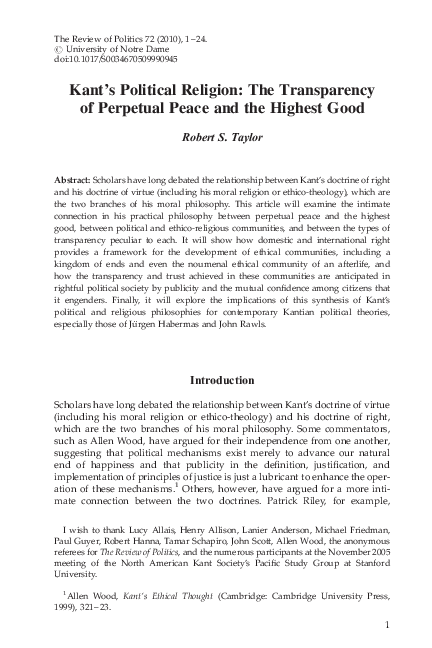 The Review of Politics 72 (2010), 1–24.
© University of Notre Dame
doi:10.1017/S0034670509990945

Kant's Political Religion: The Transparency of Perpetual Peace and the Highest Good

Robert S. Taylor

Abstract: Scholars have long debated the relationship between Kant's doctrine of right and his doctrine of virtue (including his moral religion or ethico-theology), which are the two branches of his moral philosophy. This article will examine the intimate connection in his practical philosophy between perpetual peace and the highest good, between political and ethico-religious communities, and between the types of transparency peculiar to each. It will show how domestic and international right provides a framework for the development of ethical communities, including a kingdom of ends and even the noumenal ethical community of an afterlife, and how the transparency and trust achieved in these communities are anticipated in rightful political society by publicity and the mutual confidence among citizens that it engenders. Finally, it will explore the implications of this synthesis of Kant's political and religious philosophies for contemporary Kantian political theories, especially those of Jürgen Habermas and John Rawls.

Introduction

Scholars have long debated the relationship between Kant's doctrine of virtue (including his moral religion or ethico-theology) and his doctrine of right, which are the two branches of his moral philosophy. Some commentators, such as Allen Wood, have argued for their independence from one another, suggesting that political mechanisms exist merely to advance our natural end of happiness and that publicity in the definition, justification, and implementation of principles of justice is just a lubricant to enhance the operation of these mechanisms.$^1$ Others, however, have argued for a more intimate connection between the two doctrines. Patrick Riley, for example,

I wish to thank Lucy Allais, Henry Allison, Lanier Anderson, Michael Friedman, Paul Guyer, Robert Hanna, Tamar Schapiro, John Scott, Allen Wood, the anonymous referees for The Review of Politics, and the numerous participants at the November 2005 meeting of the North American Kant Society's Pacific Study Group at Stanford University.

$^1$Allen Wood, Kant's Ethical Thought (Cambridge: Cambridge University Press, 1999), 321–23.

1